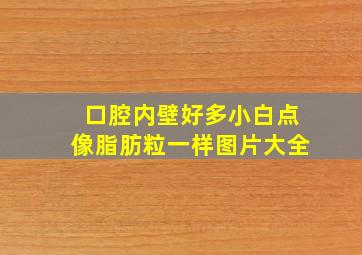 口腔内壁好多小白点
像脂肪粒一样图片大全